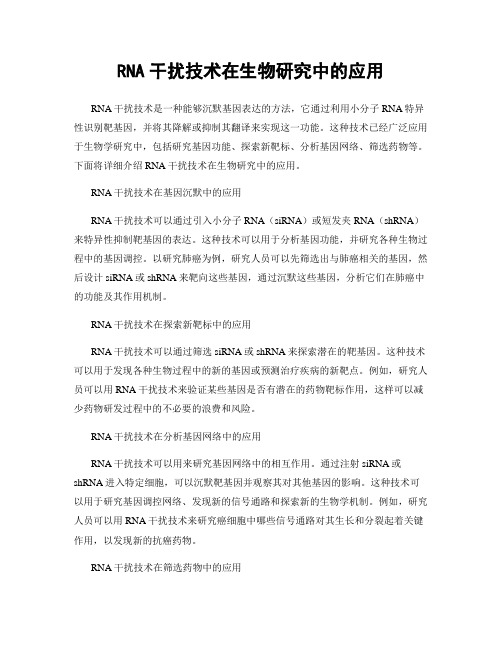 RNA 干扰技术在生物研究中的应用

RNA 干扰技术是一种能够沉默基因表达的方法，它通过利用小分子 RNA 特异性识别靶基因，并将其降解或抑制其翻译来实现这一功能。这种技术已经广泛应用于生物学研究中，包括研究基因功能、探索新靶标、分析基因网络、筛选药物等。下面将详细介绍 RNA 干扰技术在生物研究中的应用。

RNA 干扰技术在基因沉默中的应用

RNA 干扰技术可以通过引入小分子 RNA（siRNA）或短发夹 RNA（shRNA）来特异性抑制靶基因的表达。这种技术可以用于分析基因功能，并研究各种生物过程中的基因调控。以研究肺癌为例，研究人员可以先筛选出与肺癌相关的基因，然后设计 siRNA 或 shRNA 来靶向这些基因，通过沉默这些基因，分析它们在肺癌中的功能及其作用机制。

RNA 干扰技术在探索新靶标中的应用

RNA 干扰技术可以通过筛选 siRNA 或 shRNA 来探索潜在的靶基因。这种技术可以用于发现各种生物过程中的新的基因或预测治疗疾病的新靶点。例如，研究人员可以用 RNA 干扰技术来验证某些基因是否有潜在的药物靶标作用，这样可以减少药物研发过程中的不必要的浪费和风险。

RNA 干扰技术在分析基因网络中的应用

RNA 干扰技术可以用来研究基因网络中的相互作用。通过注射 siRNA 或 shRNA 进入特定细胞，可以沉默靶基因并观察其对其他基因的影响。这种技术可以用于研究基因调控网络、发现新的信号通路和探索新的生物学机制。例如，研究人员可以用 RNA 干扰技术来研究癌细胞中哪些信号通路对其生长和分裂起着关键作用，以发现新的抗癌药物。

RNA 干扰技术在筛选药物中的应用